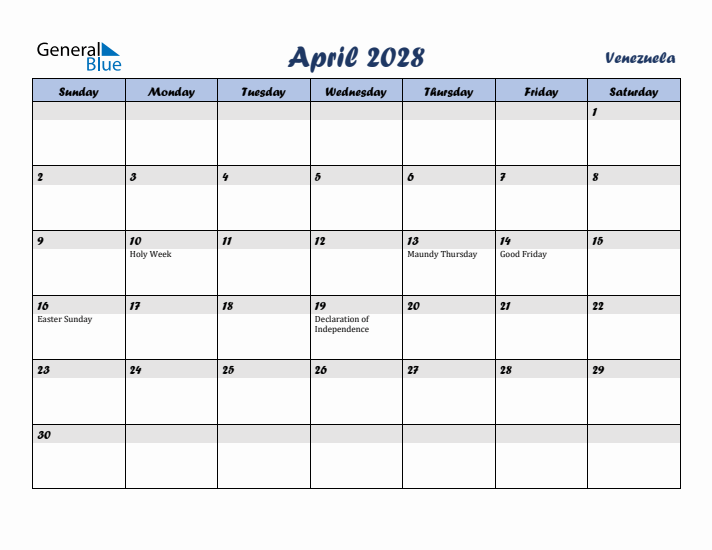 General Blue

April 2028

Venezuela

| Sunday | Monday | Tuesday | Wednesday | Thursday | Friday | Saturday |
|---|---|---|---|---|---|---|
| | | | | | | 1 |
| 2 | 3 | 4 | 5 | 6 | 7 | 8 |
| 9 | 10 Holy Week | 11 | 12 | 13 Maundy Thursday | 14 Good Friday | 15 |
| 16 Easter Sunday | 17 | 18 | 19 Declaration of Independence | 20 | 21 | 22 |
| 23 | 24 | 25 | 26 | 27 | 28 | 29 |
| 30 | | | | | | |